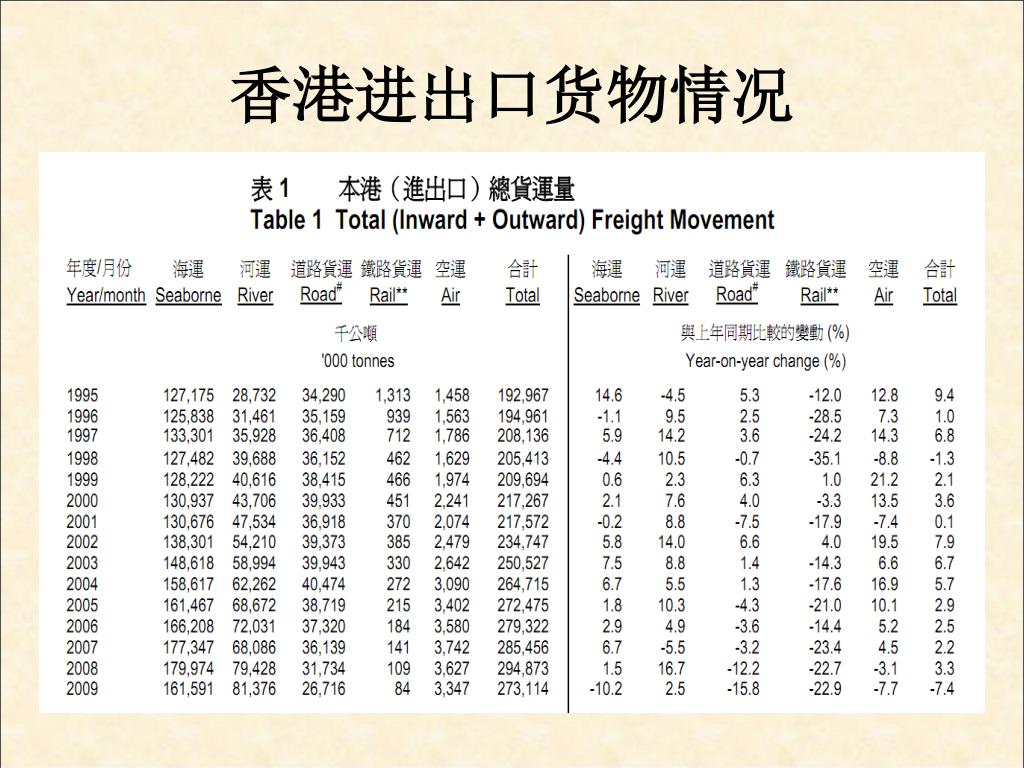 香港进出口货物情况

表 1　本港（進出口）總貨運量
Table 1 Total (Inward + Outward) Freight Movement

| 年度/月份 Year/month | 海運 Seaborne | 河運 River | 道路貨運 Road$^{\#}$ | 鐵路貨運 Rail** | 空運 Air | 合計 Total | 海運 Seaborne | 河運 River | 道路貨運 Road$^{\#}$ | 鐵路貨運 Rail** | 空運 Air | 合計 Total |
|---|---|---|---|---|---|---|---|---|---|---|---|---|
| | 千公噸 '000 tonnes | | | | | | 與上年同期比較的變動 (%) Year-on-year change (%) | | | | | |
| 1995 | 127,175 | 28,732 | 34,290 | 1,313 | 1,458 | 192,967 | 14.6 | -4.5 | 5.3 | -12.0 | 12.8 | 9.4 |
| 1996 | 125,838 | 31,461 | 35,159 | 939 | 1,563 | 194,961 | -1.1 | 9.5 | 2.5 | -28.5 | 7.3 | 1.0 |
| 1997 | 133,301 | 35,928 | 36,408 | 712 | 1,786 | 208,136 | 5.9 | 14.2 | 3.6 | -24.2 | 14.3 | 6.8 |
| 1998 | 127,482 | 39,688 | 36,152 | 462 | 1,629 | 205,413 | -4.4 | 10.5 | -0.7 | -35.1 | -8.8 | -1.3 |
| 1999 | 128,222 | 40,616 | 38,415 | 466 | 1,974 | 209,694 | 0.6 | 2.3 | 6.3 | 1.0 | 21.2 | 2.1 |
| 2000 | 130,937 | 43,706 | 39,933 | 451 | 2,241 | 217,267 | 2.1 | 7.6 | 4.0 | -3.3 | 13.5 | 3.6 |
| 2001 | 130,676 | 47,534 | 36,918 | 370 | 2,074 | 217,572 | -0.2 | 8.8 | -7.5 | -17.9 | -7.4 | 0.1 |
| 2002 | 138,301 | 54,210 | 39,373 | 385 | 2,479 | 234,747 | 5.8 | 14.0 | 6.6 | 4.0 | 19.5 | 7.9 |
| 2003 | 148,618 | 58,994 | 39,943 | 330 | 2,642 | 250,527 | 7.5 | 8.8 | 1.4 | -14.3 | 6.6 | 6.7 |
| 2004 | 158,617 | 62,262 | 40,474 | 272 | 3,090 | 264,715 | 6.7 | 5.5 | 1.3 | -17.6 | 16.9 | 5.7 |
| 2005 | 161,467 | 68,672 | 38,719 | 215 | 3,402 | 272,475 | 1.8 | 10.3 | -4.3 | -21.0 | 10.1 | 2.9 |
| 2006 | 166,208 | 72,031 | 37,320 | 184 | 3,580 | 279,322 | 2.9 | 4.9 | -3.6 | -14.4 | 5.2 | 2.5 |
| 2007 | 177,347 | 68,086 | 36,139 | 141 | 3,742 | 285,456 | 6.7 | -5.5 | -3.2 | -23.4 | 4.5 | 2.2 |
| 2008 | 179,974 | 79,428 | 31,734 | 109 | 3,627 | 294,873 | 1.5 | 16.7 | -12.2 | -22.7 | -3.1 | 3.3 |
| 2009 | 161,591 | 81,376 | 26,716 | 84 | 3,347 | 273,114 | -10.2 | 2.5 | -15.8 | -22.9 | -7.7 | -7.4 |